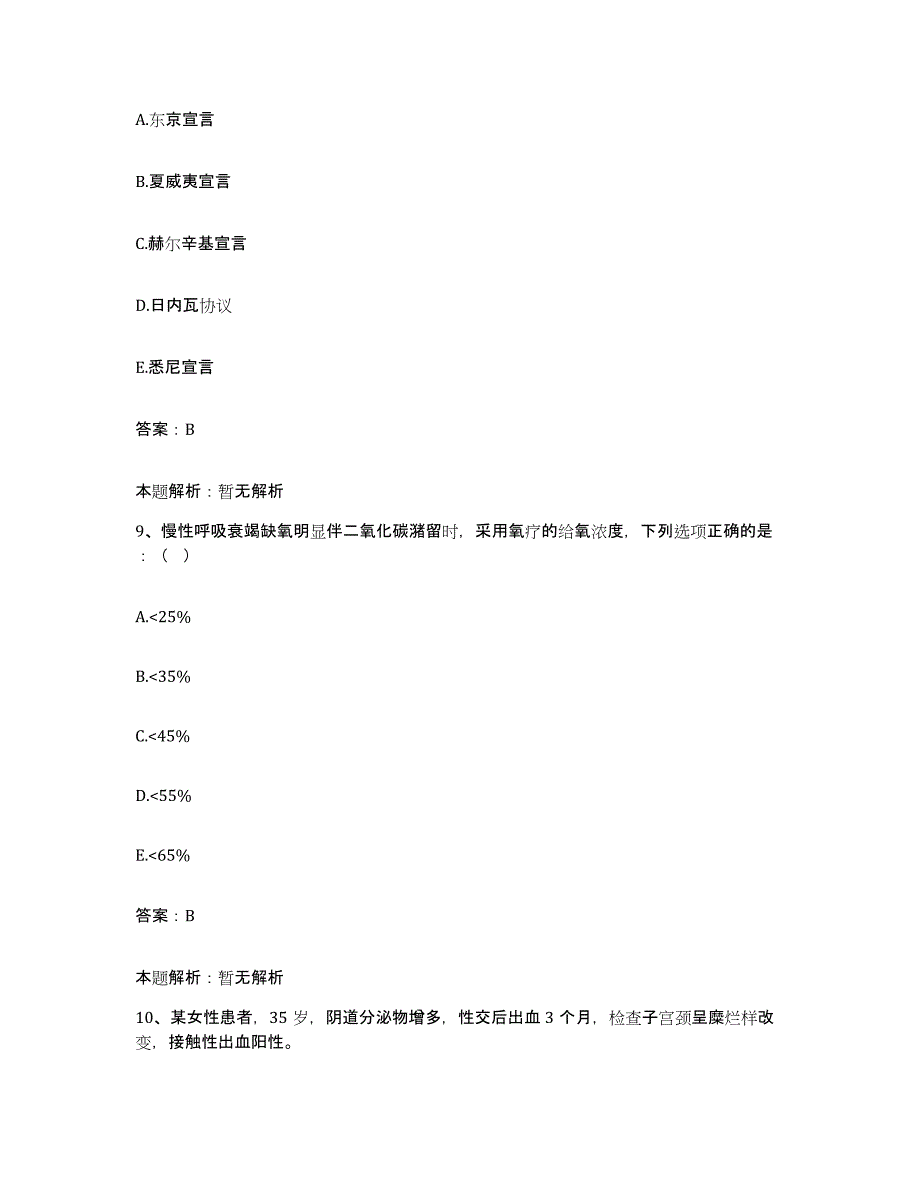 A.东京宣言

B.夏威夷宣言

C.赫尔辛基宣言

D.日内瓦协议

E.悉尼宣言

答案：B

本题解析：暂无解析

9、慢性呼吸衰竭缺氧明显伴二氧化碳潴留时，采用氧疗的给氧浓度，下列选项正确的是：（ ）

A.<25%

B.<35%

C.<45%

D.<55%

E.<65%

答案：B

本题解析：暂无解析

10、某女性患者，35 岁，阴道分泌物增多，性交后出血 3 个月，检查子宫颈呈糜烂样改变，接触性出血阳性。